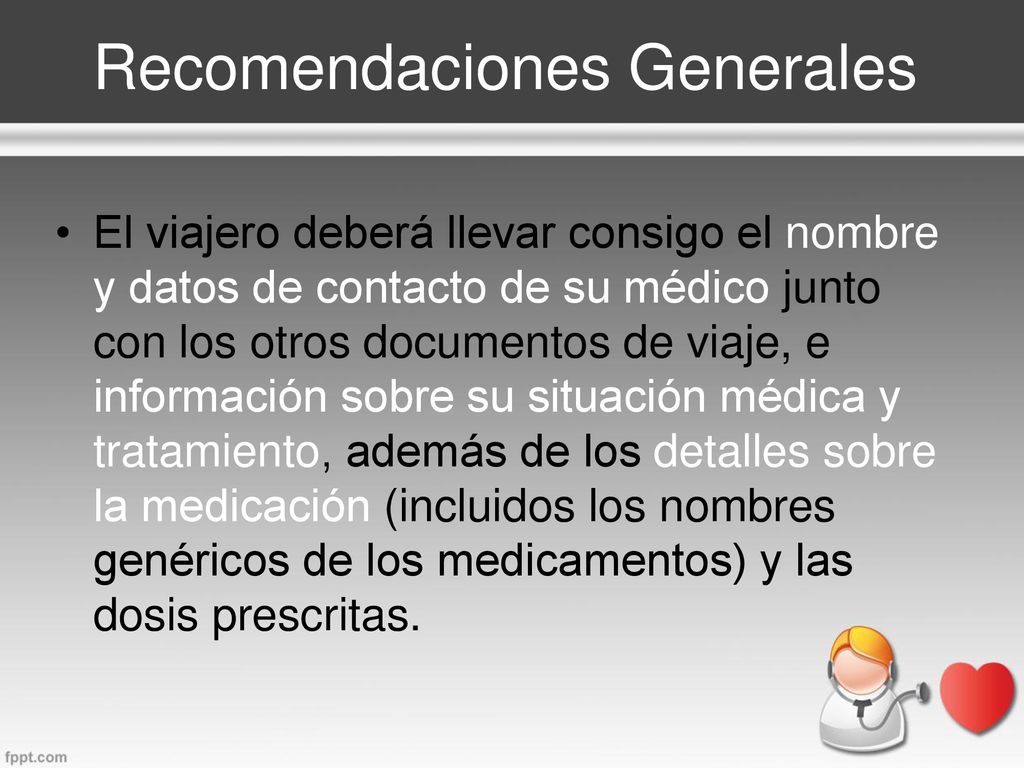 Recomendaciones Generales

• El viajero deberá llevar consigo el nombre y datos de contacto de su médico junto con los otros documentos de viaje, e información sobre su situación médica y tratamiento, además de los detalles sobre la medicación (incluidos los nombres genéricos de los medicamentos) y las dosis prescritas.

fppt.com